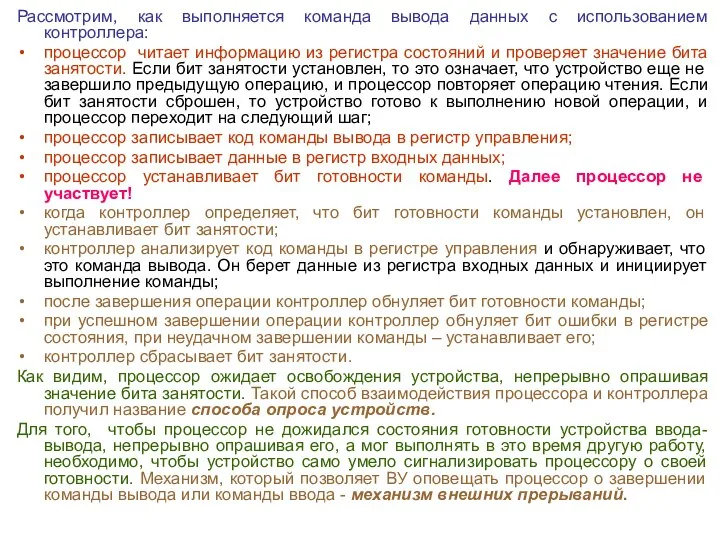 Рассмотрим, как выполняется команда вывода данных с использованием контроллера:

• процессор читает информацию из регистра состояний и проверяет значение бита занятости. Если бит занятости установлен, то это означает, что устройство еще не завершило предыдущую операцию, и процессор повторяет операцию чтения. Если бит занятости сброшен, то устройство готово к выполнению новой операции, и процессор переходит на следующий шаг;
• процессор записывает код команды вывода в регистр управления;
• процессор записывает данные в регистр входных данных;
• процессор устанавливает бит готовности команды. Далее процессор не участвует!
• когда контроллер определяет, что бит готовности команды установлен, он устанавливает бит занятости;
• контроллер анализирует код команды в регистре управления и обнаруживает, что это команда вывода. Он берет данные из регистра входных данных и инициирует выполнение команды;
• после завершения операции контроллер обнуляет бит готовности команды;
• при успешном завершении операции контроллер обнуляет бит ошибки в регистре состояния, при неудачном завершении команды – устанавливает его;
• контроллер сбрасывает бит занятости.

Как видим, процессор ожидает освобождения устройства, непрерывно опрашивая значение бита занятости. Такой способ взаимодействия процессора и контроллера получил название способа опроса устройств.

Для того, чтобы процессор не дожидался состояния готовности устройства ввода-вывода, непрерывно опрашивая его, а мог выполнять в это время другую работу, необходимо, чтобы устройство само умело сигнализировать процессору о своей готовности. Механизм, который позволяет ВУ оповещать процессор о завершении команды вывода или команды ввода - механизм внешних прерываний.